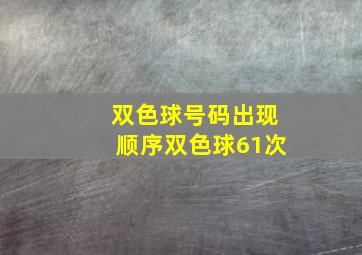 双色球号码出现顺序双色球61次